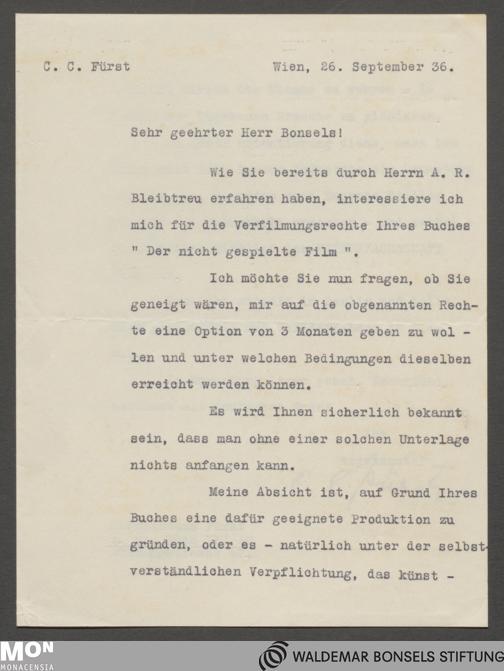 C. C. Fürst Wien, 26. September 36.

Sehr geehrter Herr Bonsels!

Wie Sie bereits durch Herrn A. R. Bleibtreu erfahren haben, interessiere ich mich für die Verfilmungsrechte Ihres Buches " Der nicht gespielte Film ".

Ich möchte Sie nun fragen, ob Sie geneigt wären, mir auf die obgenannten Rechte eine Option von 3 Monaten geben zu wollen und unter welchen Bedingungen dieselben erreicht werden können.

Es wird Ihnen sicherlich bekannt sein, dass man ohne einer solchen Unterlage nichts anfangen kann.

Meine Absicht ist, auf Grund Ihres Buches eine dafür geeignete Produktion zu gründen, oder es - natürlich unter der selbstverständlichen Verpflichtung, das künst -

MON
MONACENSIA

WALDEMAR BONSELS STIFTUNG